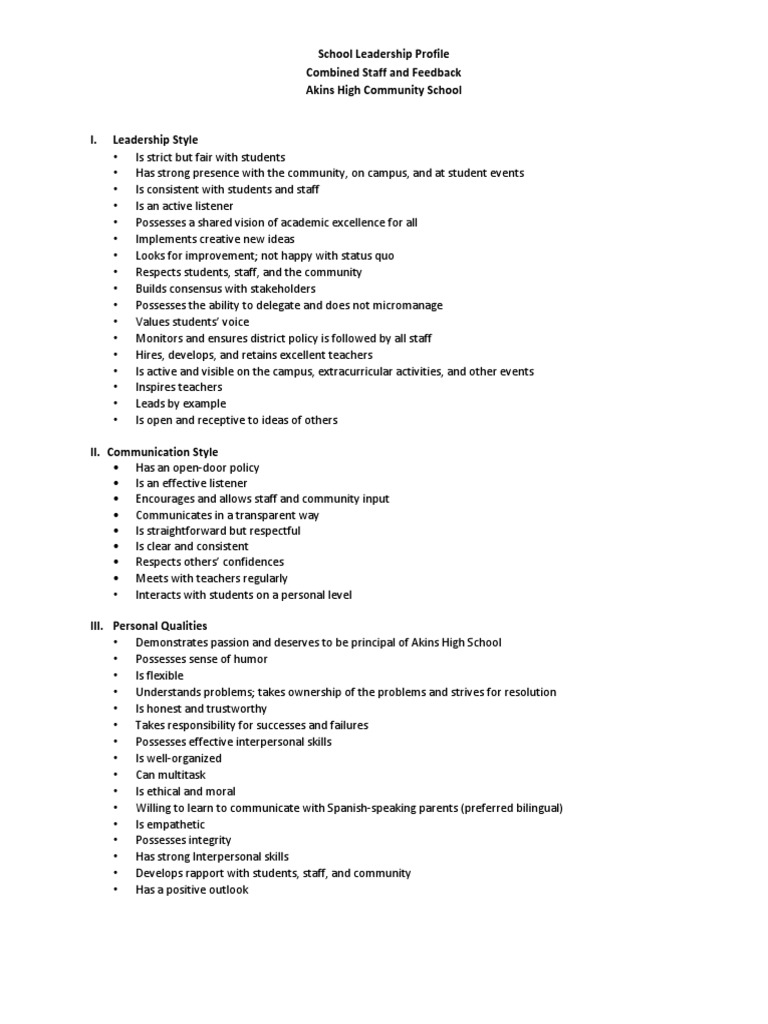 School Leadership Profile
Combined Staff and Feedback
Akins High Community School

I. Leadership Style
• Is strict but fair with students
• Has strong presence with the community, on campus, and at student events
• Is consistent with students and staff
• Is an active listener
• Possesses a shared vision of academic excellence for all
• Implements creative new ideas
• Looks for improvement; not happy with status quo
• Respects students, staff, and the community
• Builds consensus with stakeholders
• Possesses the ability to delegate and does not micromanage
• Values students' voice
• Monitors and ensures district policy is followed by all staff
• Hires, develops, and retains excellent teachers
• Is active and visible on the campus, extracurricular activities, and other events
• Inspires teachers
• Leads by example
• Is open and receptive to ideas of others

II. Communication Style
• Has an open-door policy
• Is an effective listener
• Encourages and allows staff and community input
• Communicates in a transparent way
• Is straightforward but respectful
• Is clear and consistent
• Respects others' confidences
• Meets with teachers regularly
• Interacts with students on a personal level

III. Personal Qualities
• Demonstrates passion and deserves to be principal of Akins High School
• Possesses sense of humor
• Is flexible
• Understands problems; takes ownership of the problems and strives for resolution
• Is honest and trustworthy
• Takes responsibility for successes and failures
• Possesses effective interpersonal skills
• Is well-organized
• Can multitask
• Is ethical and moral
• Willing to learn to communicate with Spanish-speaking parents (preferred bilingual)
• Is empathetic
• Possesses integrity
• Has strong Interpersonal skills
• Develops rapport with students, staff, and community
• Has a positive outlook